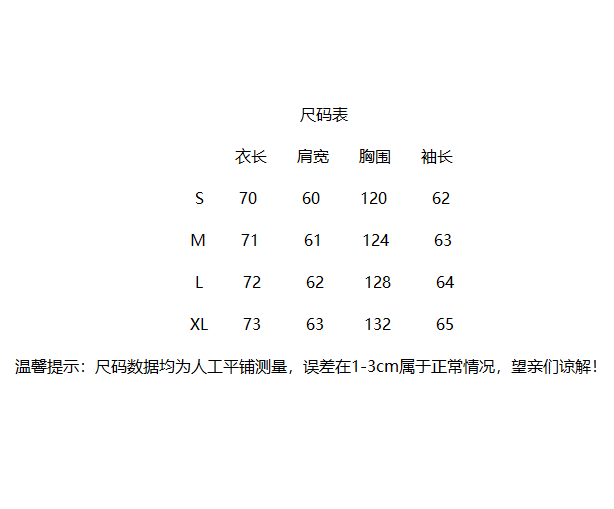 尺码表

|  | 衣长 | 肩宽 | 胸围 | 袖长 |
|---|---|---|---|---|
| S | 70 | 60 | 120 | 62 |
| M | 71 | 61 | 124 | 63 |
| L | 72 | 62 | 128 | 64 |
| XL | 73 | 63 | 132 | 65 |

温馨提示：尺码数据均为人工平铺测量，误差在1-3cm属于正常情况，望亲们谅解！